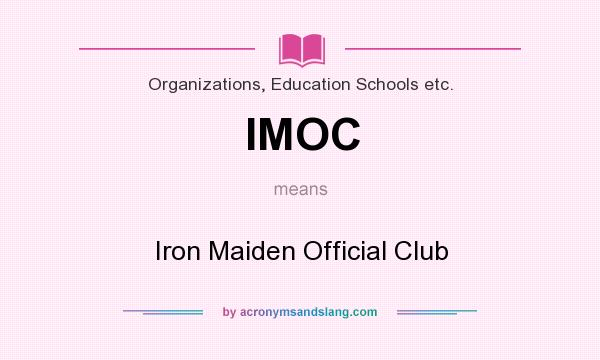 Organizations, Education Schools etc.

IMOC

means

Iron Maiden Official Club

by acronymsandslang.com